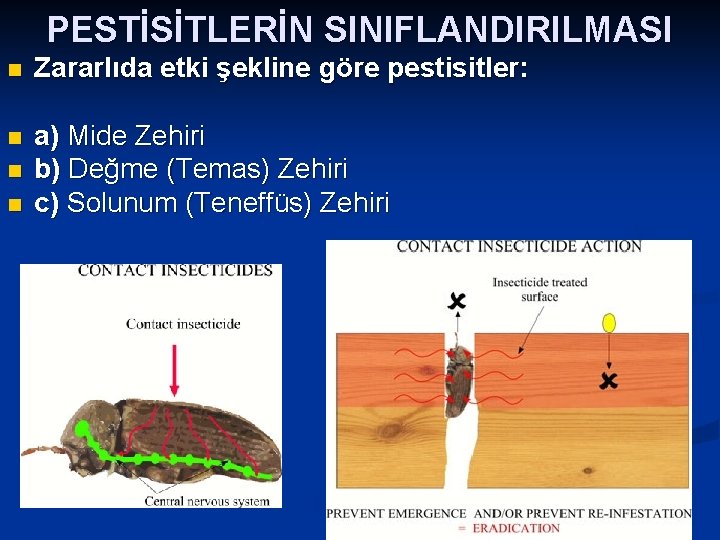 PESTİSİTLERİN SINIFLANDIRILMASI

Zararlıda etki şekline göre pestisitler:

a) Mide Zehiri
b) Değme (Temas) Zehiri
c) Solunum (Teneffüs) Zehiri

CONTACT INSECTICIDES

Contact insecticide

Central nervous system

CONTACT INSECTICIDE ACTION

Insecticide treated surface

PREVENT EMERGENCE AND/OR PREVENT RE-INFESTATION
= ERADICATION